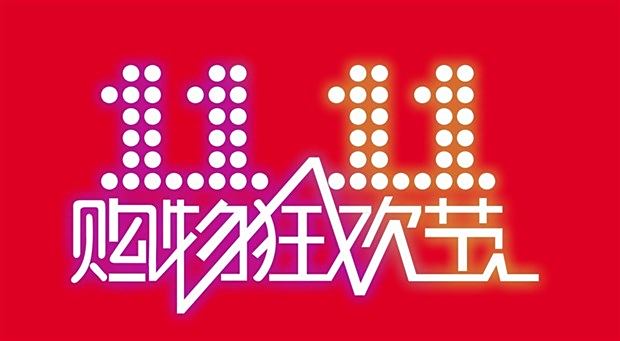 11.11
购物狂欢节